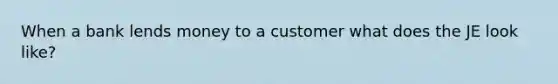 When a bank lends money to a customer what does the JE look like?